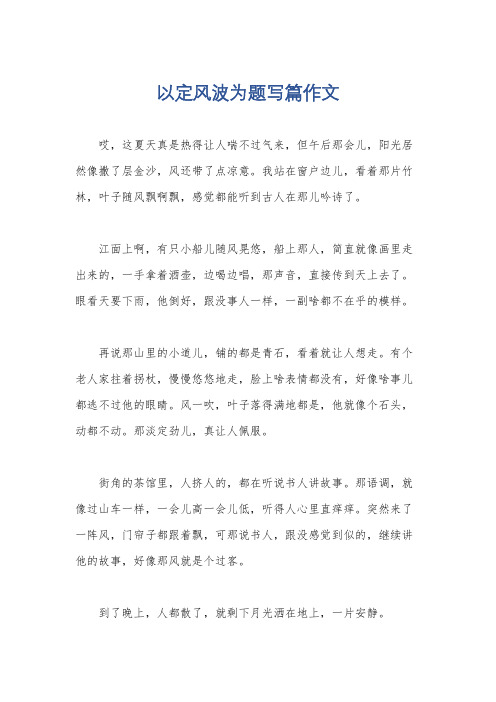 以定风波为题写篇作文

哎，这夏天真是热得让人喘不过气来，但午后那会儿，阳光居然像撒了层金沙，风还带了点凉意。我站在窗户边儿，看着那片竹林，叶子随风飘啊飘，感觉都能听到古人在那儿吟诗了。

江面上啊，有只小船儿随风晃悠，船上那人，简直就像画里走出来的，一手拿着酒壶，边喝边唱，那声音，直接传到天上去了。眼看天要下雨，他倒好，跟没事人一样，一副啥都不在乎的模样。

再说那山里的小道儿，铺的都是青石，看着就让人想走。有个老人家拄着拐杖，慢慢悠悠地走，脸上啥表情都没有，好像啥事儿都逃不过他的眼睛。风一吹，叶子落得满地都是，他就像个石头，动都不动。那淡定劲儿，真让人佩服。

街角的茶馆里，人挤人的，都在听说书人讲故事。那语调，就像过山车一样，一会儿高一会儿低，听得人心里直痒痒。突然来了一阵风，门帘子都跟着飘，可那说书人，跟没感觉到似的，继续讲他的故事，好像那风就是个过客。

到了晚上，人都散了，就剩下月光洒在地上，一片安静。